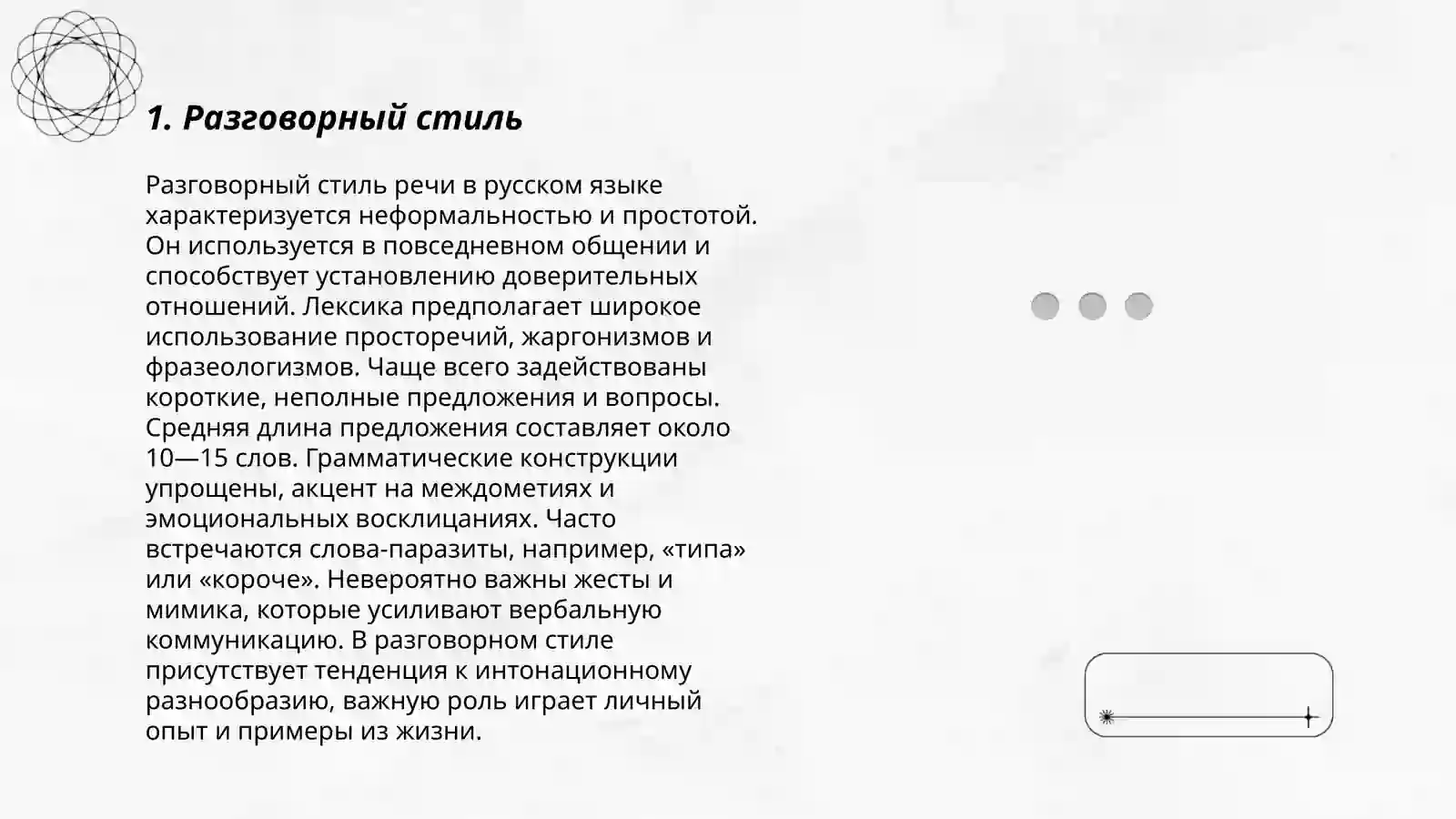 1. Разговорный стиль

Разговорный стиль речи в русском языке характеризуется неформальностью и простотой. Он используется в повседневном общении и способствует установлению доверительных отношений. Лексика предполагает широкое использование просторечий, жаргонизмов и фразеологизмов. Чаще всего задействованы короткие, неполные предложения и вопросы. Средняя длина предложения составляет около 10—15 слов. Грамматические конструкции упрощены, акцент на междометиях и эмоциональных восклицаниях. Часто встречаются слова-паразиты, например, «типа» или «короче». Невероятно важны жесты и мимика, которые усиливают вербальную коммуникацию. В разговорном стиле присутствует тенденция к интонационному разнообразию, важную роль играет личный опыт и примеры из жизни.